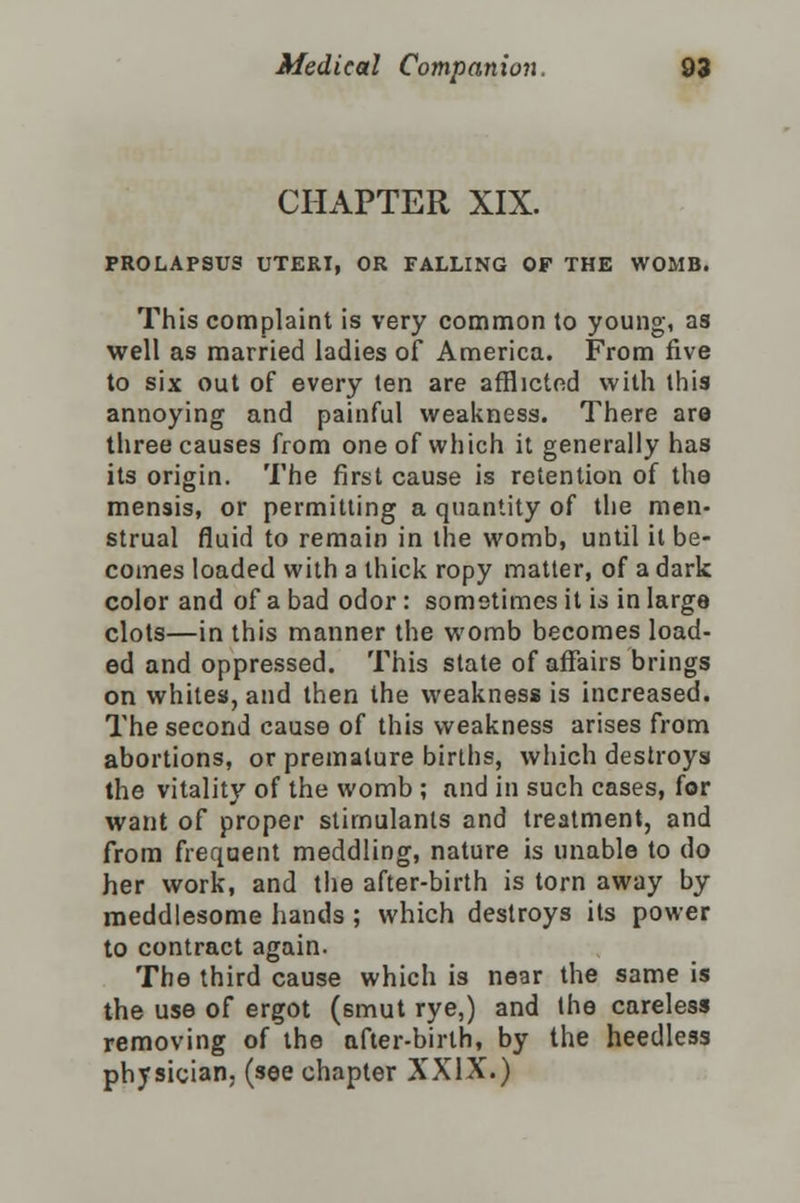 Medical Companion. 93

CHAPTER XIX.

PROLAPSUS UTERI, OR FALLING OF THE WOMB.

This complaint is very common to young, as well as married ladies of America. From five to six out of every ten are afflicted with this annoying and painful weakness. There are three causes from one of which it generally has its origin. The first cause is retention of the mensis, or permitting a quantity of the menstrual fluid to remain in the womb, until it becomes loaded with a thick ropy matter, of a dark color and of a bad odor: sometimes it is in large clots—in this manner the womb becomes loaded and oppressed. This state of affairs brings on whites, and then the weakness is increased. The second cause of this weakness arises from abortions, or premature births, which destroys the vitality of the womb; and in such cases, for want of proper stimulants and treatment, and from frequent meddling, nature is unable to do her work, and the after-birth is torn away by meddlesome hands; which destroys its power to contract again.

The third cause which is near the same is the use of ergot (smut rye,) and the careless removing of the after-birth, by the heedless physician, (see chapter XXIX.)